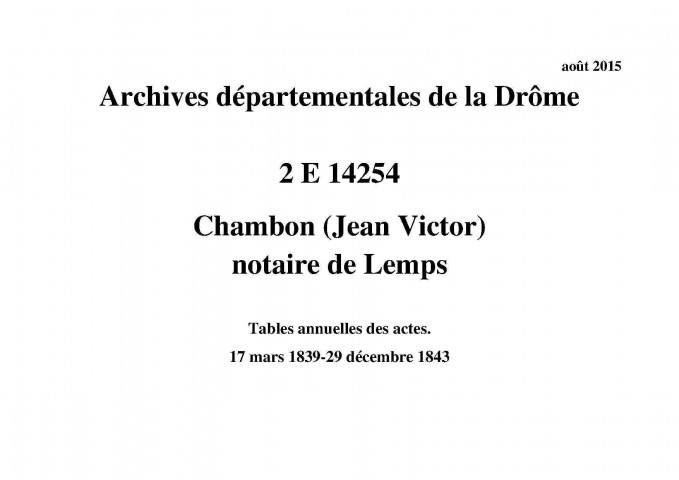 août 2015

Archives départementales de la Drôme

2 E 14254

Chambon (Jean Victor)
notaire de Lemps

Tables annuelles des actes.

17 mars 1839-29 décembre 1843